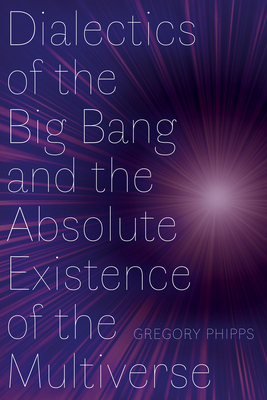 Dialectics of the Big Bang and the Absolute Existence of the Multiverse

GREGORY PHIPPS